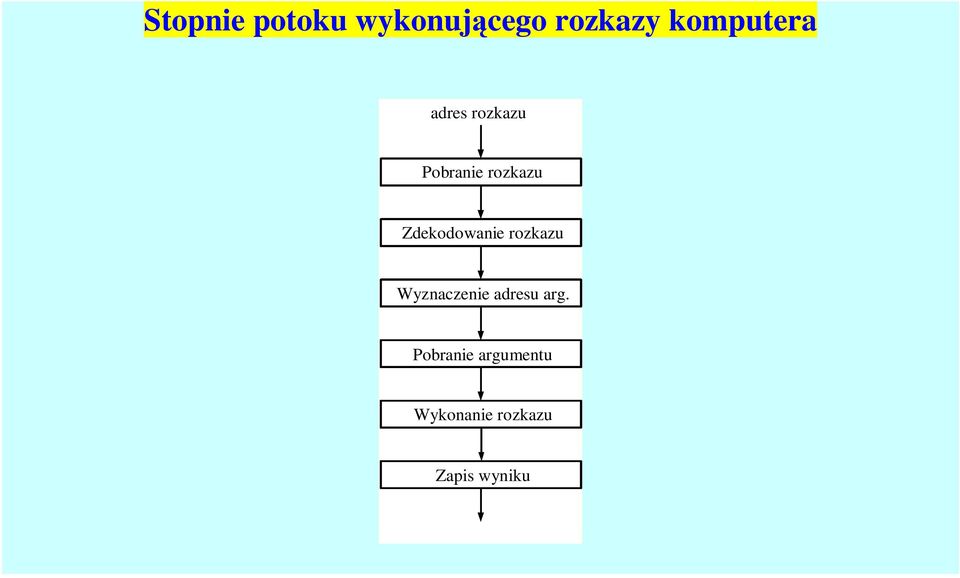 Stopnie potoku wykonującego rozkazy komputera

adres rozkazu

Pobranie rozkazu

Zdekodowanie rozkazu

Wyznaczenie adresu arg.

Pobranie argumentu

Wykonanie rozkazu

Zapis wyniku